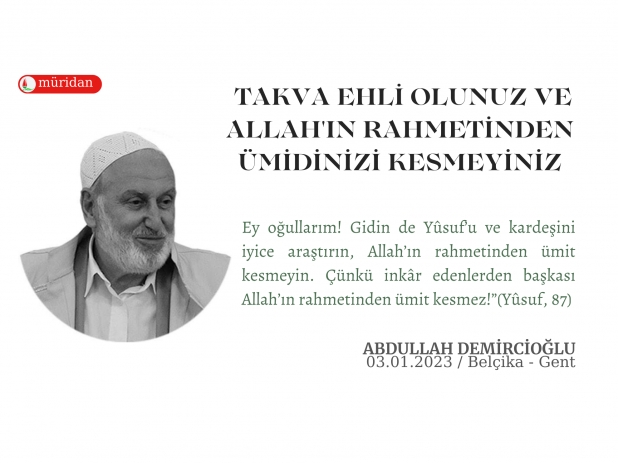 müridan

TAKVA EHLİ OLUNUZ VE ALLAH'IN RAHMETİNDEN ÜMİDİNİZİ KESMEYİNİZ

Ey oğullarım! Gidin de Yûsuf'u ve kardeşini iyice araştırın, Allah'ın rahmetinden ümit kesmeyin. Çünkü inkâr edenlerden başkası Allah'ın rahmetinden ümit kesmez!"(Yûsuf, 87)

ABDULLAH DEMİRCİOĞLU
03.01.2023 / Belçika - Gent